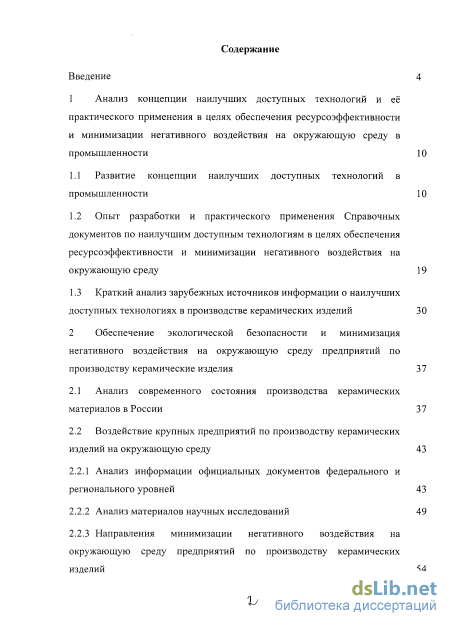 Содержание

Введение 4

1 Анализ концепции наилучших доступных технологий и её практического применения в целях обеспечения ресурсоэффективности и минимизации негативного воздействия на окружающую среду в промышленности 10

1.1 Развитие концепции наилучших доступных технологий в промышленности 10

1.2 Опыт разработки и практического применения Справочных документов по наилучшим доступным технологиям в целях обеспечения ресурсоэффективности и минимизации негативного воздействия на окружающую среду 19

1.3 Краткий анализ зарубежных источников информации о наилучших доступных технологиях в производстве керамических изделий 30

2 Обеспечение экологической безопасности и минимизация негативного воздействия на окружающую среду предприятий по производству керамические изделия 37

2.1 Анализ современного состояния производства керамических материалов в России 37

2.2 Воздействие крупных предприятий по производству керамических изделий на окружающую среду 43

2.2.1 Анализ информации официальных документов федерального и регионального уровней 43

2.2.2 Анализ материалов научных исследований 49

2.2.3 Направления минимизации негативного воздействия на окружающую среду предприятий по производству керамических изделий 54

2

dsLib.net
библиотека диссертаций